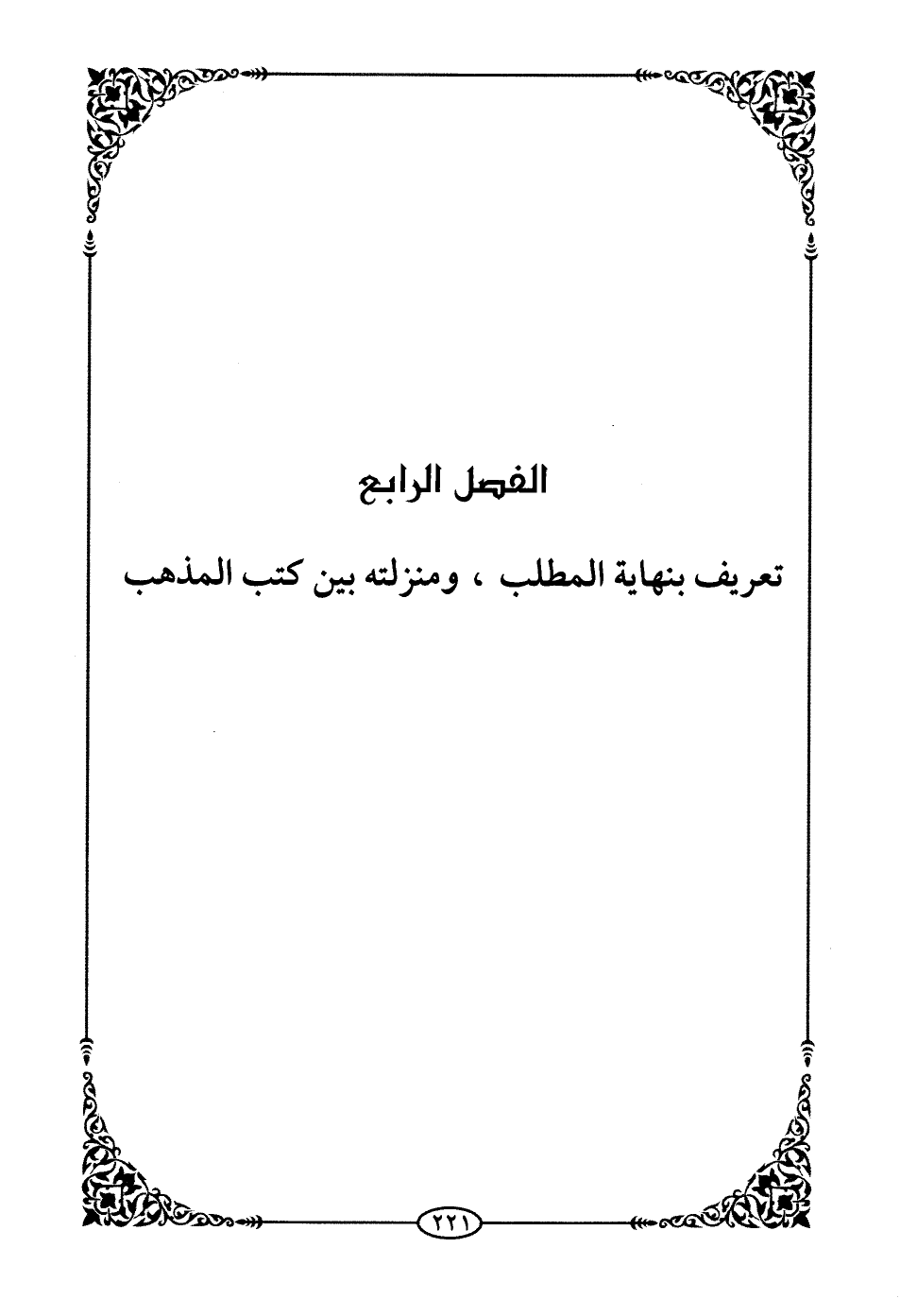 الفصل الرابع

تعريف بنهاية المطلب ، ومنزلته بين كتب المذهب

٢٢١